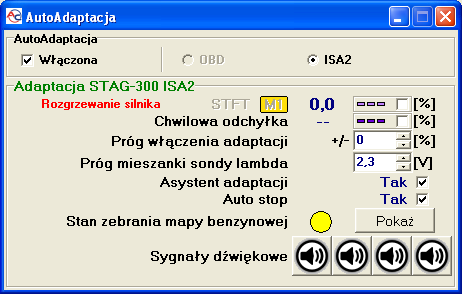 AutoAdaptacja

AutoAdaptacja
Włączona
OBD
ISA2

Adaptacja STAG-300 ISA2
Rozgrzewanie silnika STFT M1 0,0 --- [%]
Chwilowa odchyłka -- --- [%]
Próg włączenia adaptacji +/- 0 [%]
Próg mieszanki sondy lambda 2,3 [V]
Asystent adaptacji Tak
Auto stop Tak
Stan zebrania mapy benzynowej Pokaż
Sygnały dźwiękowe